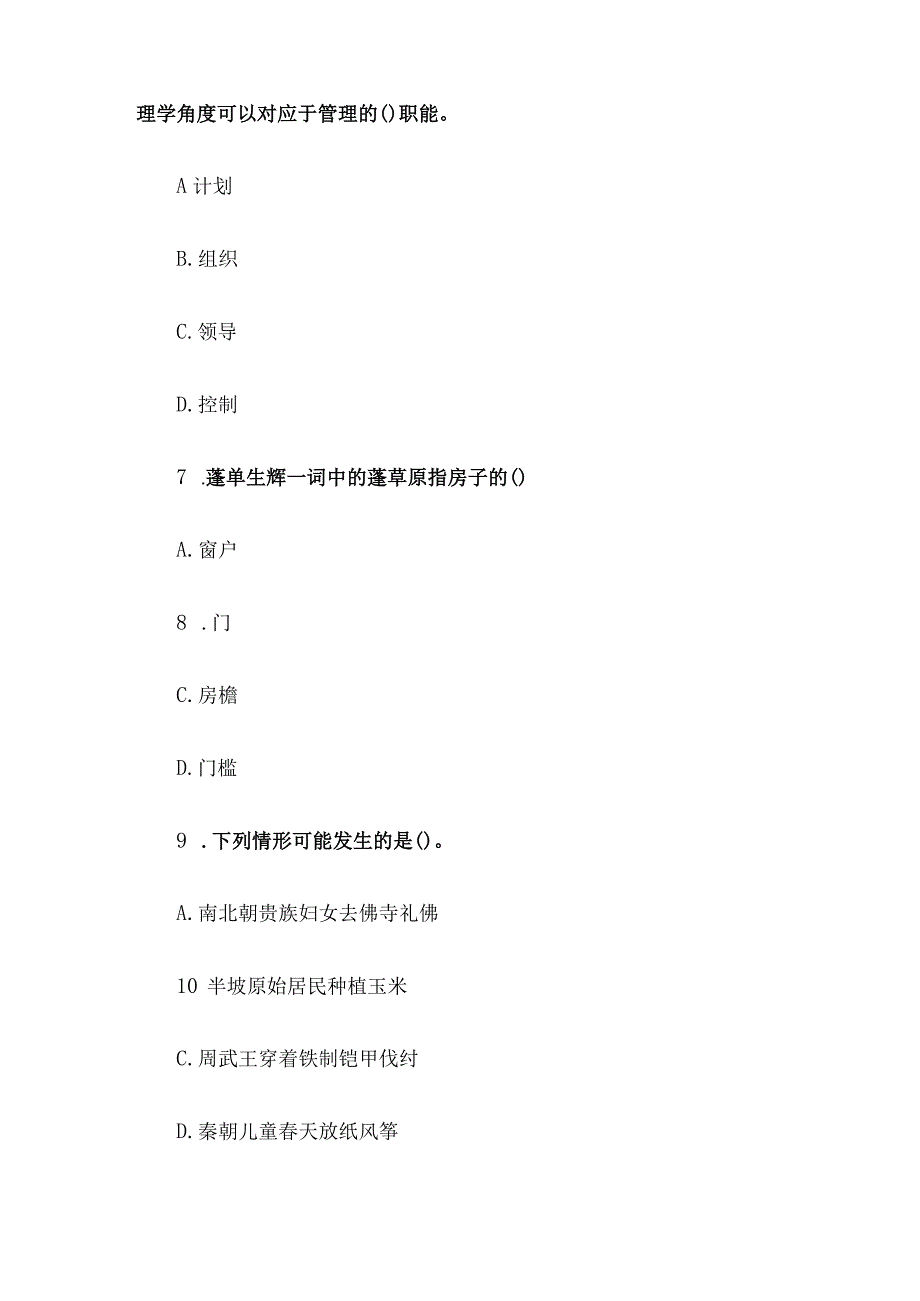 理学角度可以对应于管理的()职能。

A 计划

B. 组织

C. 领导

D. 控制

7 .蓬单生辉一词中的蓬草原指房子的()

A. 窗户

8 .门

C. 房檐

D. 门槛

9 .下列情形可能发生的是()。

A. 南北朝贵族妇女去佛寺礼佛

10 半坡原始居民种植玉米

C. 周武王穿着铁制铠甲伐纣

D. 秦朝儿童春天放纸风筝